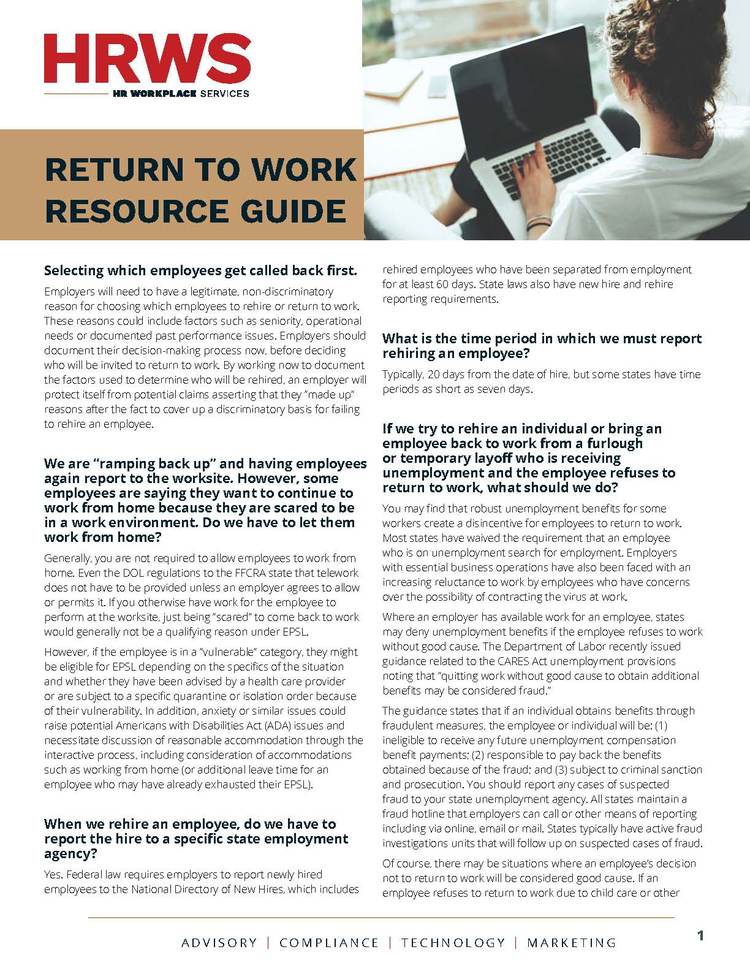 HRWS
HR WORKPLACE SERVICES

RETURN TO WORK RESOURCE GUIDE

Selecting which employees get called back first.

Employers will need to have a legitimate, non-discriminatory reason for choosing which employees to rehire or return to work. These reasons could include factors such as seniority, operational needs or documented past performance issues. Employers should document their decision-making process now, before deciding who will be invited to return to work. By working now to document the factors used to determine who will be rehired, an employer will protect itself from potential claims asserting that they "made up" reasons after the fact to cover up a discriminatory basis for failing to rehire an employee.

We are "ramping back up" and having employees again report to the worksite. However, some employees are saying they want to continue to work from home because they are scared to be in a work environment. Do we have to let them work from home?

Generally, you are not required to allow employees to work from home. Even the DOL regulations to the FFCRA state that telework does not have to be provided unless an employer agrees to allow or permits it. If you otherwise have work for the employee to perform at the worksite, just being "scared" to come back to work would generally not be a qualifying reason under EPSL.

However, if the employee is in a "vulnerable" category, they might be eligible for EPSL depending on the specifics of the situation and whether they have been advised by a health care provider or are subject to a specific quarantine or isolation order because of their vulnerability. In addition, anxiety or similar issues could raise potential Americans with Disabilities Act (ADA) issues and necessitate discussion of reasonable accommodation through the interactive process, including consideration of accommodations such as working from home (or additional leave time for an employee who may have already exhausted their EPSL).

When we rehire an employee, do we have to report the hire to a specific state employment agency?

Yes. Federal law requires employers to report newly hired employees to the National Directory of New Hires, which includes rehired employees who have been separated from employment for at least 60 days. State laws also have new hire and rehire reporting requirements.

What is the time period in which we must report rehiring an employee?

Typically, 20 days from the date of hire, but some states have time periods as short as seven days.

If we try to rehire an individual or bring an employee back to work from a furlough or temporary layoff who is receiving unemployment and the employee refuses to return to work, what should we do?

You may find that robust unemployment benefits for some workers create a disincentive for employees to return to work. Most states have waived the requirement that an employee who is on unemployment search for employment. Employers with essential business operations have also been faced with an increasing reluctance to work by employees who have concerns over the possibility of contracting the virus at work.

Where an employer has available work for an employee, states may deny unemployment benefits if the employee refuses to work without good cause. The Department of Labor recently issued guidance related to the CARES Act unemployment provisions noting that "quitting work without good cause to obtain additional benefits may be considered fraud."

The guidance states that if an individual obtains benefits through fraudulent measures, the employee or individual will be: (1) ineligible to receive any future unemployment compensation benefit payments; (2) responsible to pay back the benefits obtained because of the fraud; and (3) subject to criminal sanction and prosecution. You should report any cases of suspected fraud to your state unemployment agency. All states maintain a fraud hotline that employers can call or other means of reporting including via online, email or mail. States typically have active fraud investigations units that will follow up on suspected cases of fraud.

Of course, there may be situations where an employee's decision not to return to work will be considered good cause. If an employee refuses to return to work due to child care or other

ADVISORY | COMPLIANCE | TECHNOLOGY | MARKETING

1